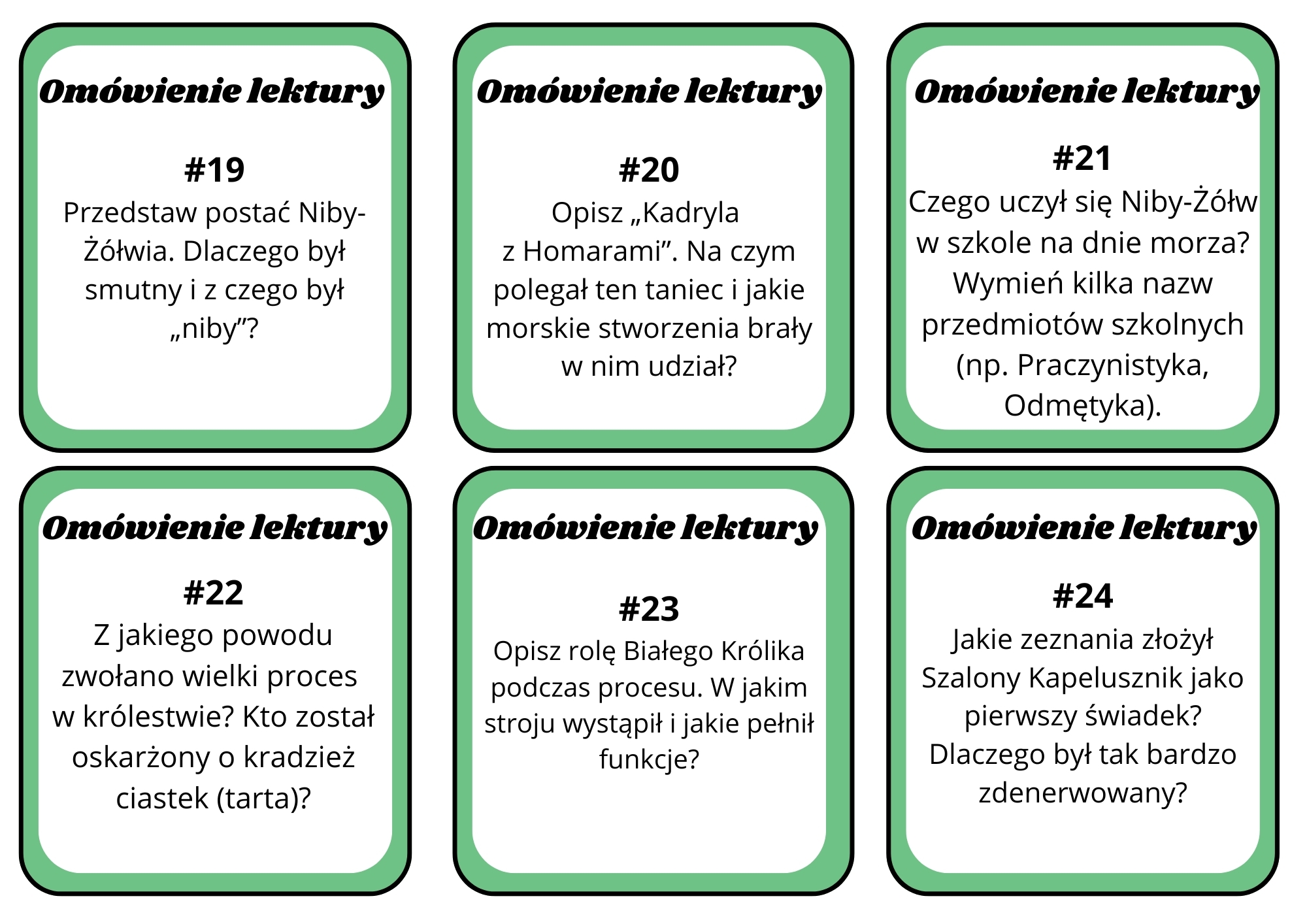 Omówienie lektury

#19

Przedstaw postać Niby-Żółwia. Dlaczego był smutny i z czego był „niby”?

Omówienie lektury

#20

Opisz „Kadryla z Homarami”. Na czym polegał ten taniec i jakie morskie stworzenia brały w nim udział?

Omówienie lektury

#21

Czego uczył się Niby-Żółw w szkole na dnie morza? Wymień kilka nazw przedmiotów szkolnych (np. Praczynistyka, Odmętyka).

Omówienie lektury

#22

Z jakiego powodu zwołano wielki proces w królestwie? Kto został oskarżony o kradzież ciastek (tarta)?

Omówienie lektury

#23

Opisz rolę Białego Królika podczas procesu. W jakim stroju wystąpił i jakie pełnił funkcje?

Omówienie lektury

#24

Jakie zeznania złożył Szalony Kapelusznik jako pierwszy świadek? Dlaczego był tak bardzo zdenerwowany?